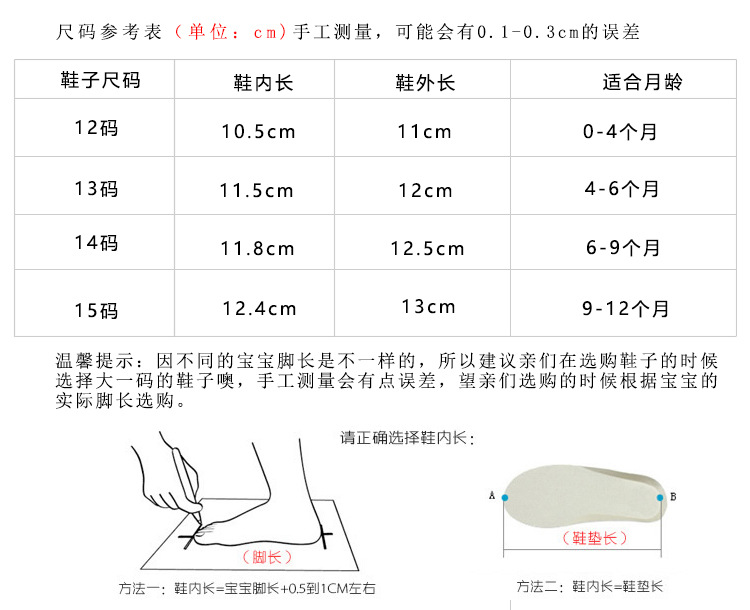 尺码参考表（单位：cm）手工测量，可能会有0.1-0.3cm的误差

| 鞋子尺码 | 鞋内长 | 鞋外长 | 适合月龄 |
|---|---|---|---|
| 12码 | 10.5cm | 11cm | 0-4个月 |
| 13码 | 11.5cm | 12cm | 4-6个月 |
| 14码 | 11.8cm | 12.5cm | 6-9个月 |
| 15码 | 12.4cm | 13cm | 9-12个月 |

温馨提示：因不同的宝宝脚长是不一样的，所以建议亲们在选购鞋子的时候选择大一码的鞋子噢，手工测量会有点误差，望亲们选购的时候根据宝宝的实际脚长选购。

请正确选择鞋内长：

（脚长）

方法一：鞋内长=宝宝脚长+0.5到1CM左右

A

B

（鞋垫长）

方法二：鞋内长=鞋垫长